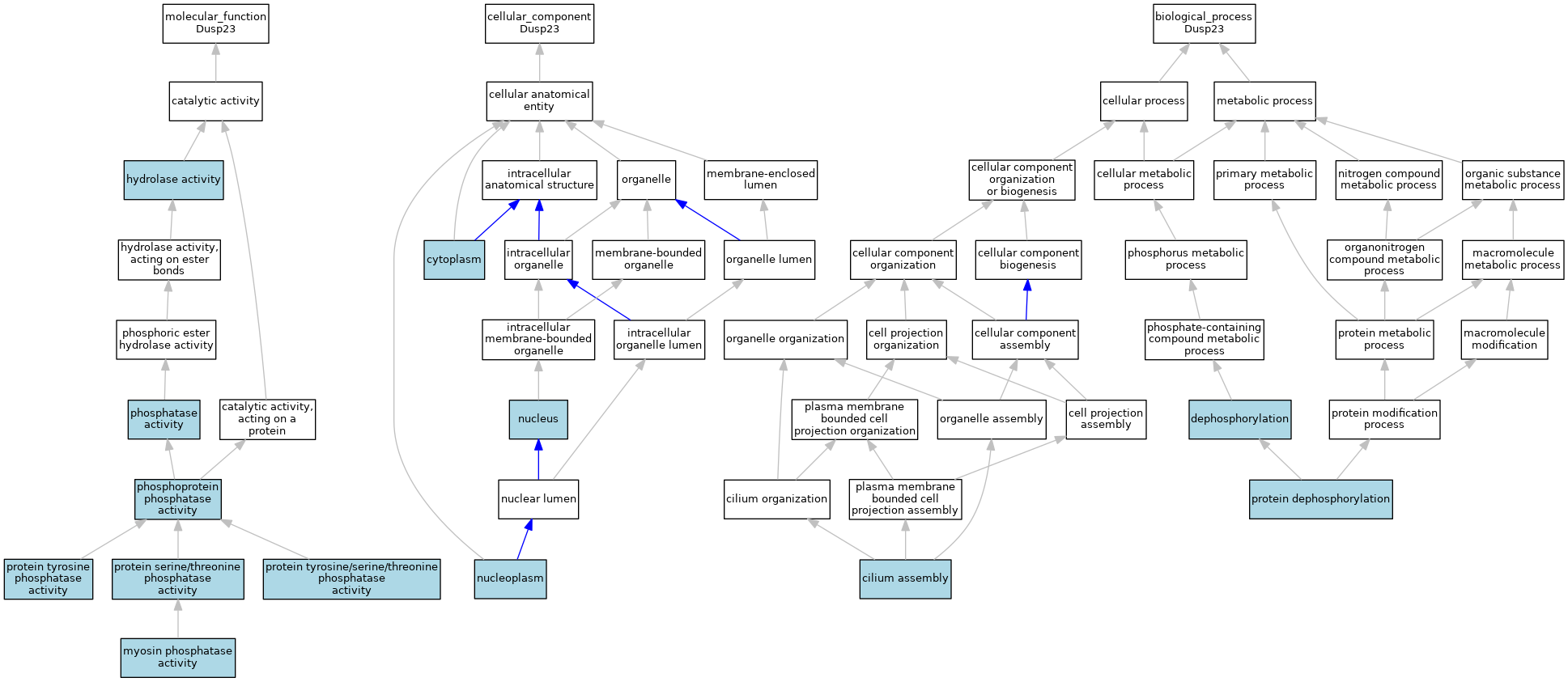 molecular_function
Dusp23

catalytic activity

hydrolase activity

hydrolase activity, acting on ester bonds

phosphoric ester hydrolase activity

phosphatase activity

catalytic activity, acting on a protein

phosphoprotein phosphatase activity

protein tyrosine phosphatase activity

protein serine/threonine phosphatase activity

protein tyrosine/serine/threonine phosphatase activity

myosin phosphatase activity

cellular_component
Dusp23

cellular anatomical entity

intracellular anatomical structure

organelle

membrane-enclosed lumen

cytoplasm

intracellular organelle

membrane-bounded organelle

organelle lumen

intracellular membrane-bounded organelle

intracellular organelle lumen

nucleus

nuclear lumen

nucleoplasm

biological_process
Dusp23

cellular process

metabolic process

cellular component organization or biogenesis

cellular metabolic process

primary metabolic process

nitrogen compound metabolic process

organic substance metabolic process

cellular component organization

cellular component biogenesis

phosphorus metabolic process

organonitrogen compound metabolic process

macromolecule metabolic process

organelle organization

cell projection organization

cellular component assembly

phosphate-containing compound metabolic process

protein metabolic process

macromolecule modification

plasma membrane bounded cell projection organization

organelle assembly

cell projection assembly

dephosphorylation

protein modification process

cilium organization

plasma membrane bounded cell projection assembly

protein dephosphorylation

cilium assembly